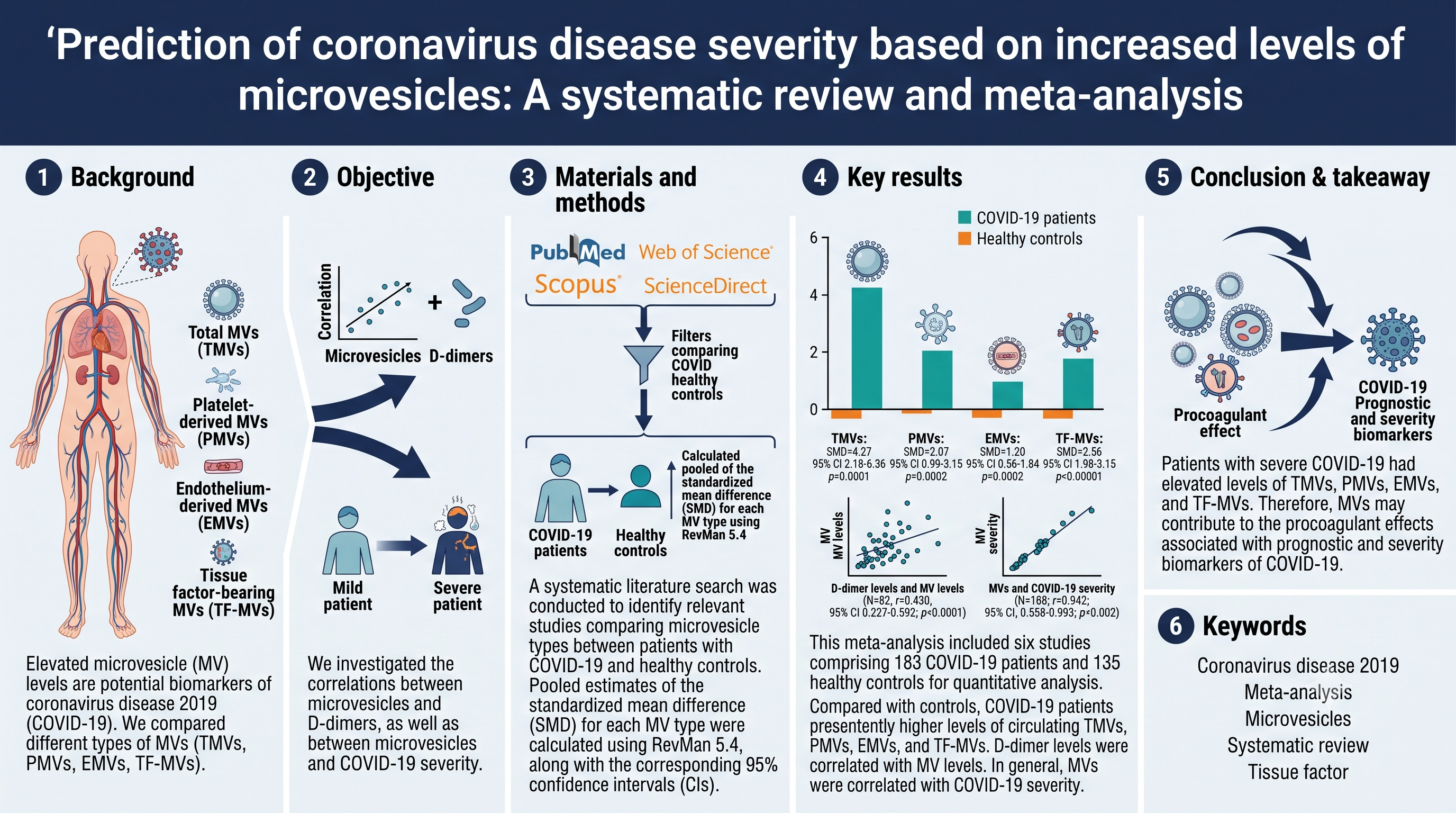 ‘Prediction of coronavirus disease severity based on increased levels of microvesicles: A systematic review and meta-analysis

1 Background

Total MVs (TMVs)

Platelet-derived MVs (PMVs)

Endothelium-derived MVs (EMVs)

Tissue factor-bearing MVs (TF-MVs)

Elevated microvesicle (MV) levels are potential biomarkers of coronavirus disease 2019 (COVID-19). We compared different types of MVs (TMVs, PMVs, EMVs, TF-MVs).

2 Objective

Correlation

Microvesicles + D-dimers

Mild patient

Severe patient

We investigated the correlations between microvesicles and D-dimers, as well as between microvesicles and COVID-19 severity.

3 Materials and methods

PubMed Web of Science Scopus ScienceDirect

Filters comparing COVID healthy controls

COVID-19 patients

Healthy controls

Calculated pooled of the standardized mean difference (SMD) for each MV type using RevMan 5.4

A systematic literature search was conducted to identify relevant studies comparing microvesicle types between patients with COVID-19 and healthy controls. Pooled estimates of the standardized mean difference (SMD) for each MV type were calculated using RevMan 5.4, along with the corresponding 95% confidence intervals (CIs).

4 Key results

COVID-19 patients
Healthy controls

6
4
2
0

TMVs: SMD=4.27 95% CI 2.18-6.36 p=0.0001

PMVs: SMD=2.07 95% CI 0.99-3.15 p=0.0002

EMVs: SMD=1.20 95% CI 0.56-1.84 p=0.0002

TF-MVs: SMD=2.56 95% CI 1.98-3.15 p<0.00001

MV MV levels

D-dimer levels and MV levels (N=82, r=0.430, 95% CI 0.227-0.592; p<0.0001)

MV severity

MVs and COVID-19 severity (N=168; r=0.942; 95% CI, 0.558-0.993; p<0.002)

This meta-analysis included six studies comprising 183 COVID-19 patients and 135 healthy controls for quantitative analysis. Compared with controls, COVID-19 patients presentently higher levels of circulating TMVs, PMVs, EMVs, and TF-MVs. D-dimer levels were correlated with MV levels. In general, MVs were correlated with COVID-19 severity.

5 Conclusion & takeaway

Procoagulant effect

COVID-19 Prognostic and severity biomarkers

Patients with severe COVID-19 had elevated levels of TMVs, PMVs, EMVs, and TF-MVs. Therefore, MVs may contribute to the procoagulant effects associated with prognostic and severity biomarkers of COVID-19.

6 Keywords

Coronavirus disease 2019
Meta-analysis
Microvesicles
Systematic review
Tissue factor